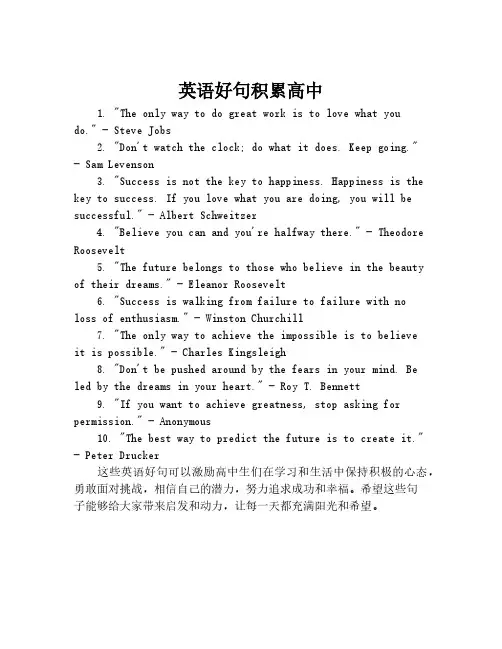 英语好句积累高中

1. "The only way to do great work is to love what you do." - Steve Jobs

2. "Don't watch the clock; do what it does. Keep going." - Sam Levenson

3. "Success is not the key to happiness. Happiness is the key to success. If you love what you are doing, you will be successful." - Albert Schweitzer

4. "Believe you can and you're halfway there." - Theodore Roosevelt

5. "The future belongs to those who believe in the beauty of their dreams." - Eleanor Roosevelt

6. "Success is walking from failure to failure with no loss of enthusiasm." - Winston Churchill

7. "The only way to achieve the impossible is to believe it is possible." - Charles Kingsleigh

8. "Don't be pushed around by the fears in your mind. Be led by the dreams in your heart." - Roy T. Bennett

9. "If you want to achieve greatness, stop asking for permission." - Anonymous

10. "The best way to predict the future is to create it." - Peter Drucker

这些英语好句可以激励高中生们在学习和生活中保持积极的心态，勇敢面对挑战，相信自己的潜力，努力追求成功和幸福。希望这些句子能够给大家带来启发和动力，让每一天都充满阳光和希望。